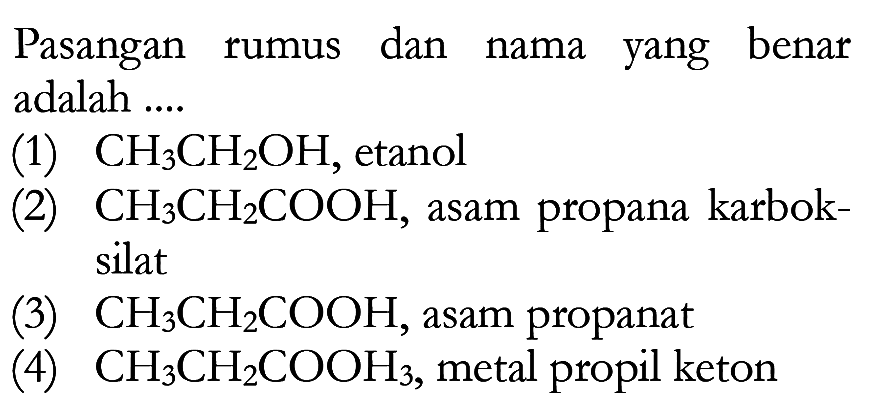 Pasangan rumus dan nama yang benar adalah ....

(1) $CH_3CH_2OH$, etanol

(2) $CH_3CH_2COOH$, asam propana karboksilat

(3) $CH_3CH_2COOH$, asam propanat

(4) $CH_3CH_2COOH_3$, metal propil keton